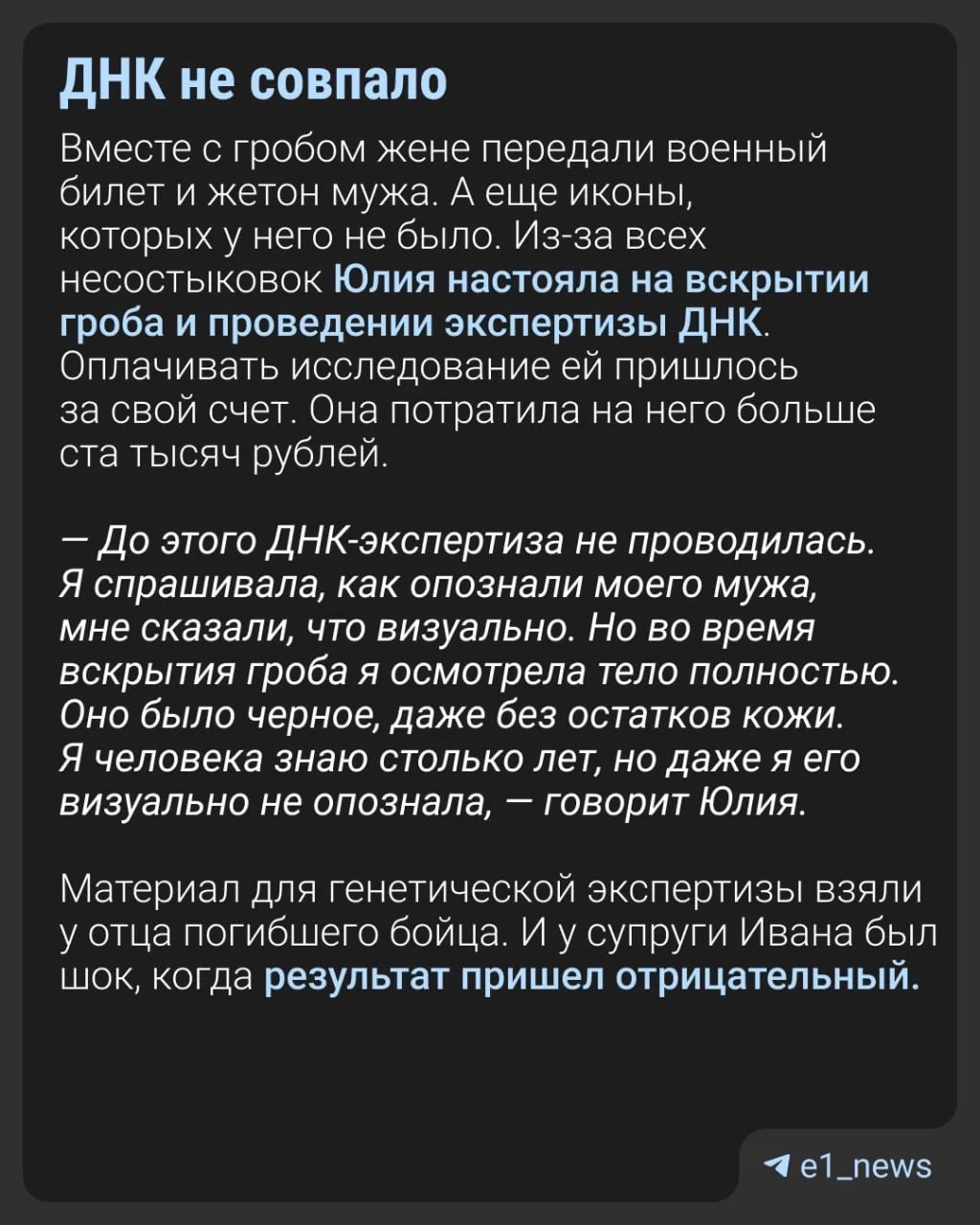 ДНК не совпало

Вместе с гробом жене передали военный билет и жетон мужа. А еще иконы, которых у него не было. Из-за всех несостыковок Юлия настояла на вскрытии гроба и проведении экспертизы ДНК. Оплачивать исследование ей пришлось за свой счет. Она потратила на него больше ста тысяч рублей.

— До этого ДНК-экспертиза не проводилась. Я спрашивала, как опознали моего мужа, мне сказали, что визуально. Но во время вскрытия гроба я осмотрела тело полностью. Оно было черное, даже без остатков кожи. Я человека знаю столько лет, но даже я его визуально не опознала, — говорит Юлия.

Материал для генетической экспертизы взяли у отца погибшего бойца. И у супруги Ивана был шок, когда результат пришел отрицательный.

e1_news